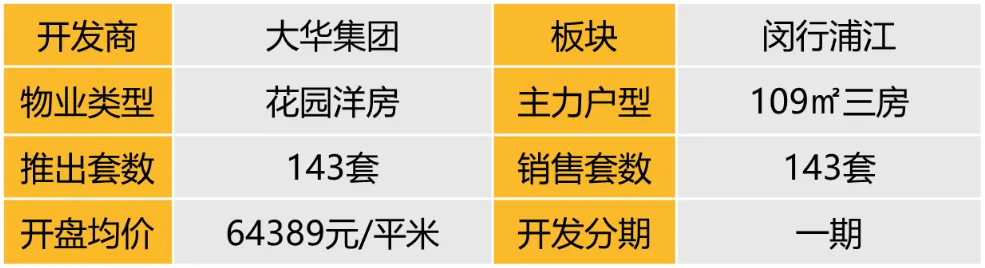 | 开发商 | 大华集团 | 板块 | 闵行浦江 |
|---|---|---|---|
| 物业类型 | 花园洋房 | 主力户型 | 109㎡三房 |
| 推出套数 | 143套 | 销售套数 | 143套 |
| 开盘均价 | 64389元/平米 | 开发分期 | 一期 |